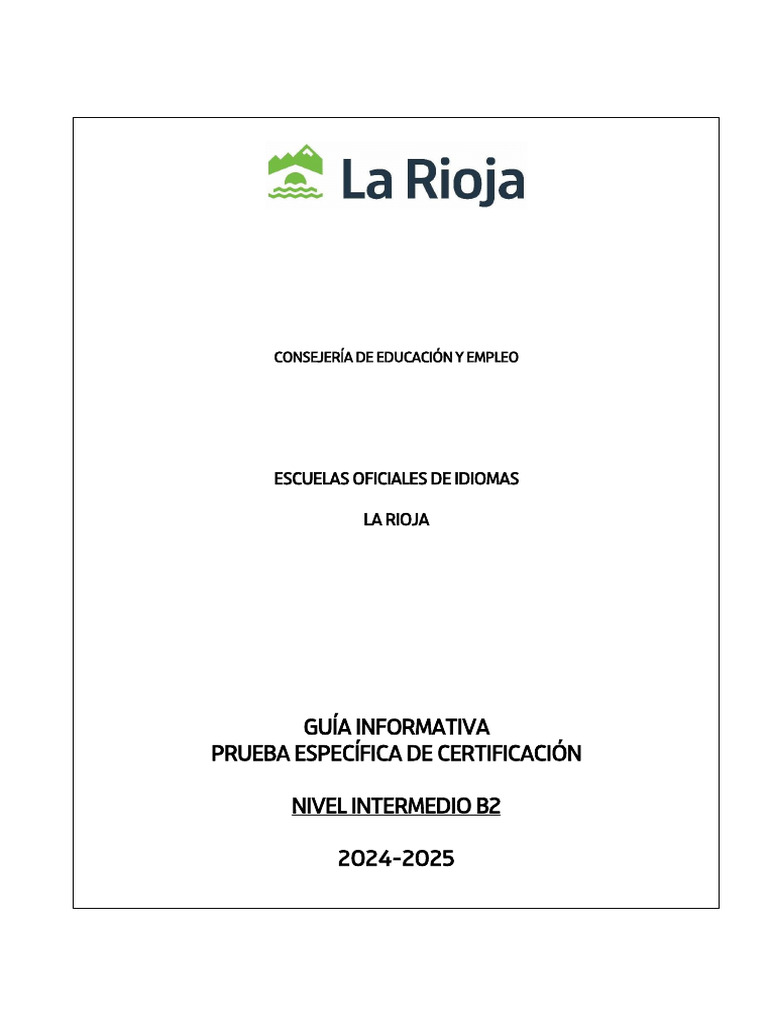 La Rioja

CONSEJERÍA DE EDUCACIÓN Y EMPLEO

ESCUELAS OFICIALES DE IDIOMAS

LA RIOJA

GUÍA INFORMATIVA
PRUEBA ESPECÍFICA DE CERTIFICACIÓN

NIVEL INTERMEDIO B2

2024-2025